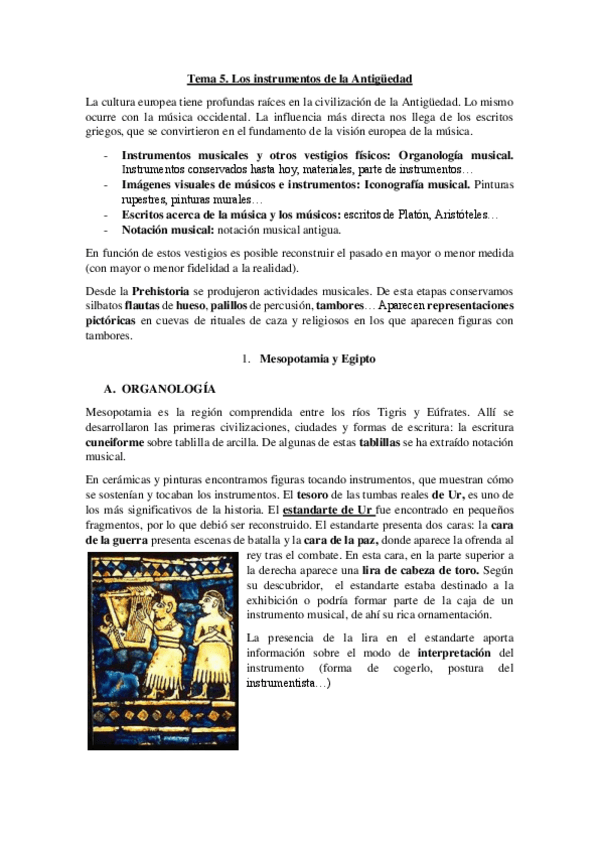 Tema 5. Los instrumentos de la Antigüedad

La cultura europea tiene profundas raíces en la civilización de la Antigüedad. Lo mismo ocurre con la música occidental. La influencia más directa nos llega de los escritos griegos, que se convirtieron en el fundamento de la visión europea de la música.

- Instrumentos musicales y otros vestigios físicos: Organología musical. Instrumentos conservados hasta hoy, materiales, parte de instrumentos…
- Imágenes visuales de músicos e instrumentos: Iconografía musical. Pinturas rupestres, pinturas murales…
- Escritos acerca de la música y los músicos: escritos de Platón, Aristóteles…
- Notación musical: notación musical antigua.

En función de estos vestigios es posible reconstruir el pasado en mayor o menor medida (con mayor o menor fidelidad a la realidad).

Desde la Prehistoria se produjeron actividades musicales. De esta etapas conservamos silbatos flautas de hueso, palillos de percusión, tambores… Aparecen representaciones pictóricas en cuevas de rituales de caza y religiosos en los que aparecen figuras con tambores.

1. Mesopotamia y Egipto

A. ORGANOLOGÍA

Mesopotamia es la región comprendida entre los ríos Tigris y Eúfrates. Allí se desarrollaron las primeras civilizaciones, ciudades y formas de escritura: la escritura cuneiforme sobre tablilla de arcilla. De algunas de estas tablillas se ha extraído notación musical.

En cerámicas y pinturas encontramos figuras tocando instrumentos, que muestran cómo se sostenían y tocaban los instrumentos. El tesoro de las tumbas reales de Ur, es uno de los más significativos de la historia. El estandarte de Ur fue encontrado en pequeños fragmentos, por lo que debió ser reconstruido. El estandarte presenta dos caras: la cara de la guerra presenta escenas de batalla y la cara de la paz, donde aparece la ofrenda al rey tras el combate. En esta cara, en la parte superior a la derecha aparece una lira de cabeza de toro. Según su descubridor, el estandarte estaba destinado a la exhibición o podría formar parte de la caja de un instrumento musical, de ahí su rica ornamentación.

La presencia de la lira en el estandarte aporta información sobre el modo de interpretación del instrumento (forma de cogerlo, postura del instrumentista…)